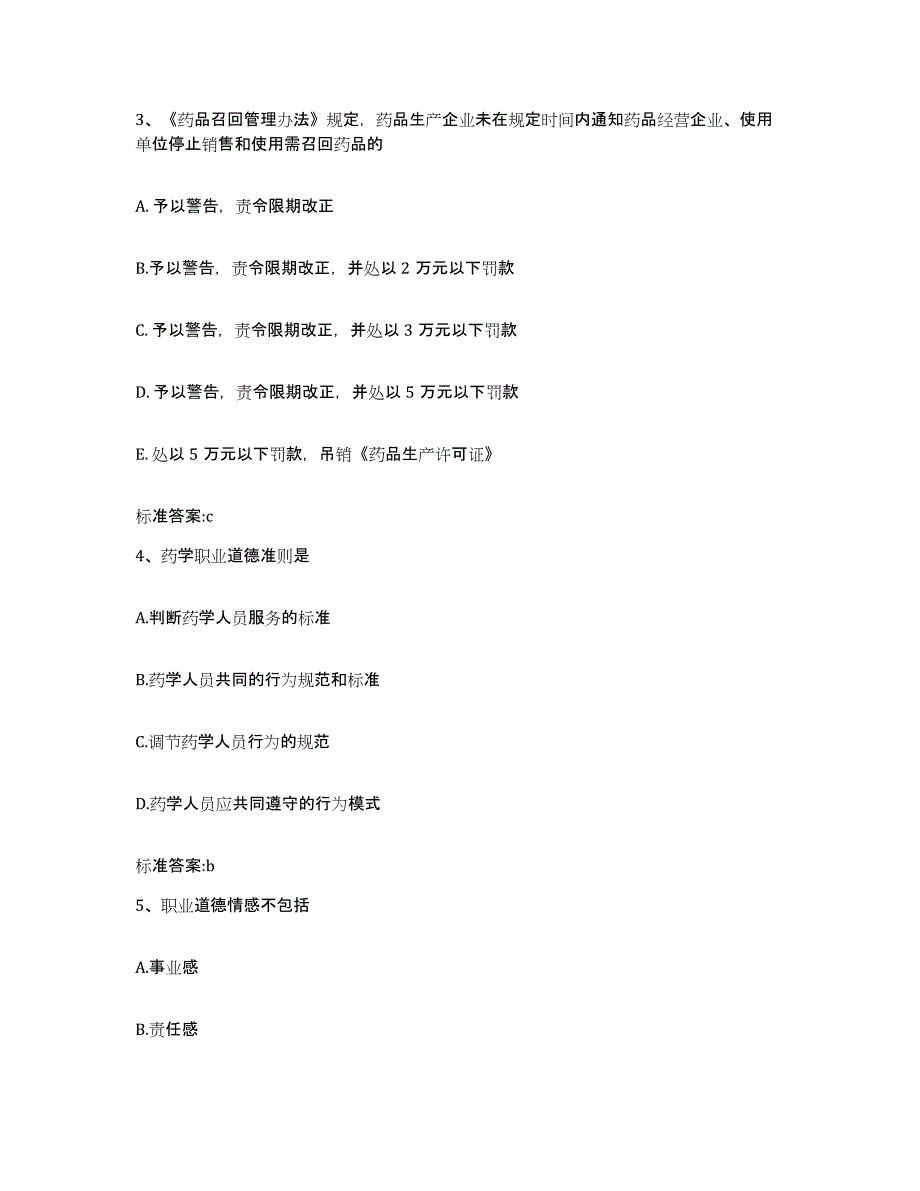 3、《药品召回管理办法》规定，药品生产企业未在规定时间内通知药品经营企业、使用单位停止销售和使用需召回药品的

A. 予以警告，责令限期改正

B.予以警告，责令限期改正，并处以 2 万元以下罚款

C. 予以警告，责令限期改正，并处以 3 万元以下罚款

D. 予以警告，责令限期改正，并处以 5 万元以下罚款

E. 处以 5 万元以下罚款，吊销《药品生产许可证》

标准答案:c

4、药学职业道德准则是

A.判断药学人员服务的标准

B.药学人员共同的行为规范和标准

C.调节药学人员行为的规范

D.药学人员应共同遵守的行为模式

标准答案:b

5、职业道德情感不包括

A.事业感

B.责任感